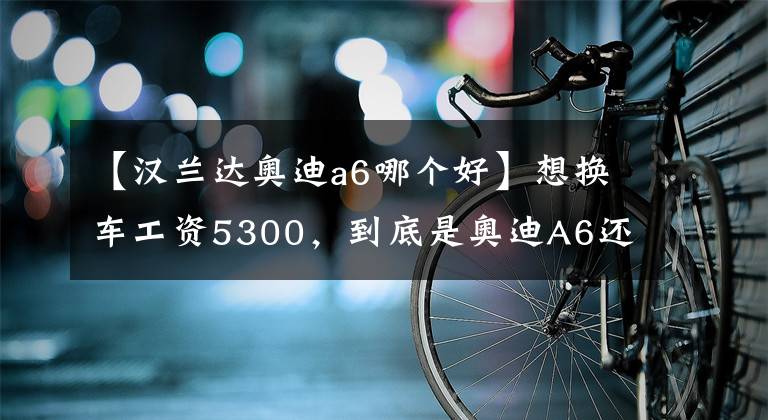 【汉兰达奥迪a6哪个好】想换车工资5300，到底是奥迪A6还